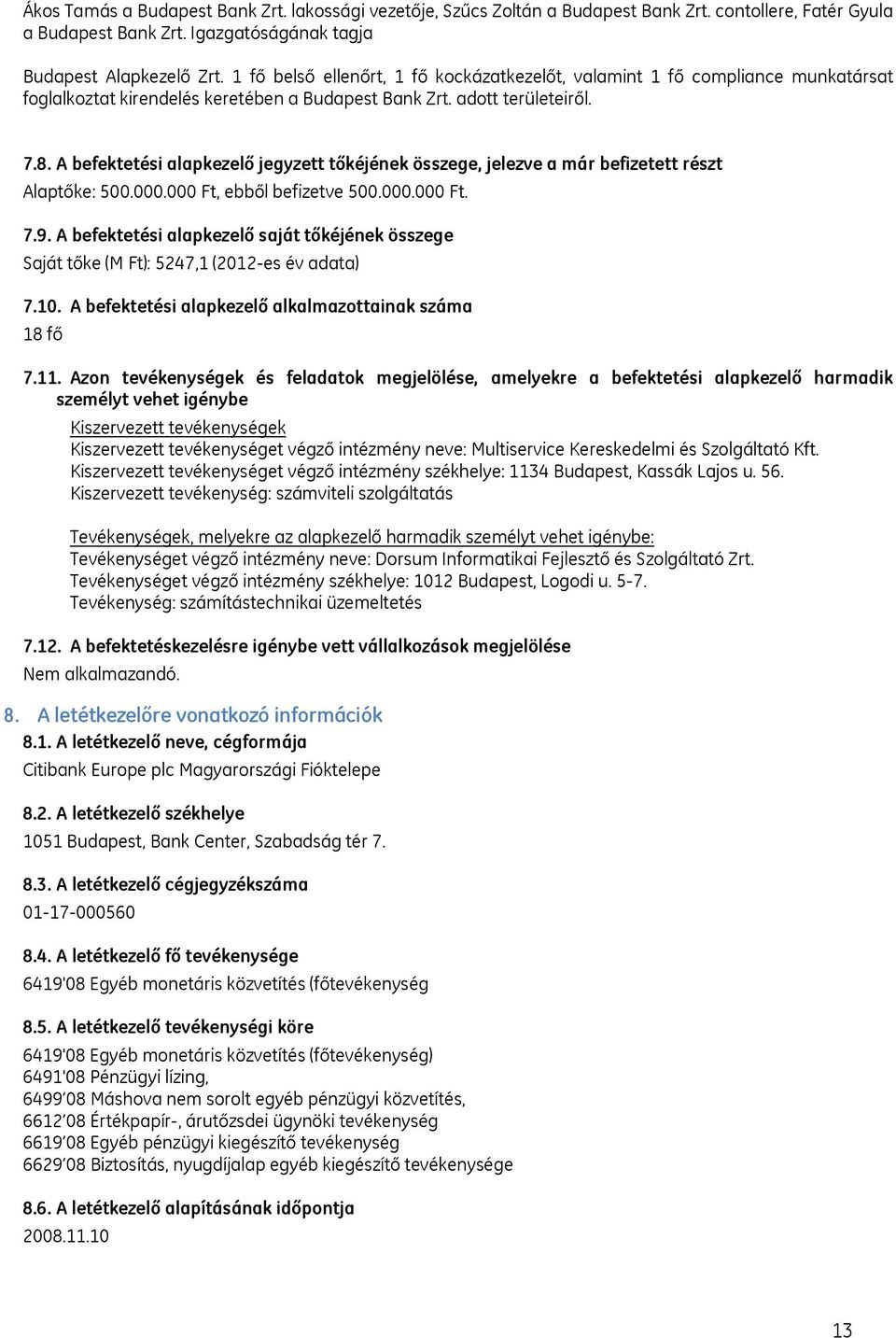 Ákos Tamás a Budapest Bank Zrt. lakossági vezetője, Szűcs Zoltán a Budapest Bank Zrt. contollere, Fatér Gyula a Budapest Bank Zrt. Igazgatóságának tagja

Budapest Alapkezelő Zrt. 1 fő belső ellenőrt, 1 fő kockázatkezelőt, valamint 1 fő compliance munkatársat foglalkoztat kirendelés keretében a Budapest Bank Zrt. adott területeiről.

7.8. A befektetési alapkezelő jegyzett tőkéjének összege, jelezve a már befizetett részt
Alaptőke: 500.000.000 Ft, ebből befizetve 500.000.000 Ft.

7.9. A befektetési alapkezelő saját tőkéjének összege
Saját tőke (M Ft): 5247,1 (2012-es év adata)

7.10. A befektetési alapkezelő alkalmazottainak száma
18 fő

7.11. Azon tevékenységek és feladatok megjelölése, amelyekre a befektetési alapkezelő harmadik személyt vehet igénybe
Kiszervezett tevékenységek
Kiszervezett tevékenységet végző intézmény neve: Multiservice Kereskedelmi és Szolgáltató Kft.
Kiszervezett tevékenységet végző intézmény székhelye: 1134 Budapest, Kassák Lajos u. 56.
Kiszervezett tevékenység: számviteli szolgáltatás

Tevékenységek, melyekre az alapkezelő harmadik személyt vehet igénybe:
Tevékenységet végző intézmény neve: Dorsum Informatikai Fejlesztő és Szolgáltató Zrt.
Tevékenységet végző intézmény székhelye: 1012 Budapest, Logodi u. 5-7.
Tevékenység: számítástechnikai üzemeltetés

7.12. A befektetéskezelésre igénybe vett vállalkozások megjelölése
Nem alkalmazandó.

8. A letétkezelőre vonatkozó információk
8.1. A letétkezelő neve, cégformája
Citibank Europe plc Magyarországi Fióktelepe

8.2. A letétkezelő székhelye
1051 Budapest, Bank Center, Szabadság tér 7.

8.3. A letétkezelő cégjegyzékszáma
01-17-000560

8.4. A letétkezelő fő tevékenysége
6419'08 Egyéb monetáris közvetítés (főtevékenység

8.5. A letétkezelő tevékenységi köre
6419'08 Egyéb monetáris közvetítés (főtevékenység)
6491'08 Pénzügyi lízing,
6499'08 Máshova nem sorolt egyéb pénzügyi közvetítés,
6612'08 Értékpapír-, árutőzsdei ügynöki tevékenység
6619'08 Egyéb pénzügyi kiegészítő tevékenység
6629'08 Biztosítás, nyugdíjalap egyéb kiegészítő tevékenysége

8.6. A letétkezelő alapításának időpontja
2008.11.10

13